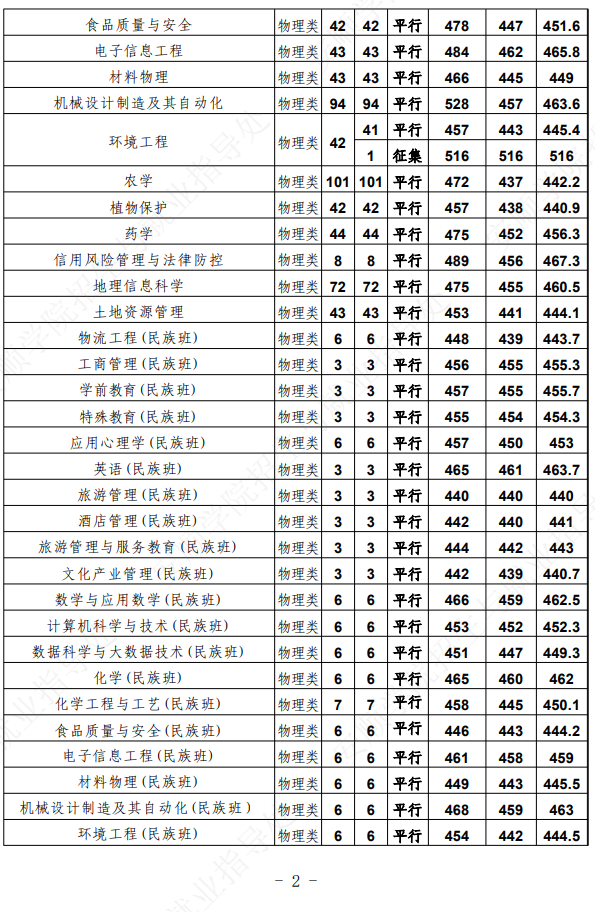 | 食品质量与安全 | 物理类 | 42 | 42 | 平行 | 478 | 447 | 451.6 |
|---|---|---|---|---|---|---|---|
| 电子信息工程 | 物理类 | 43 | 43 | 平行 | 484 | 462 | 465.8 |
| 材料物理 | 物理类 | 43 | 43 | 平行 | 466 | 445 | 449 |
| 机械设计制造及其自动化 | 物理类 | 94 | 94 | 平行 | 528 | 457 | 463.6 |
| 环境工程 | 物理类 | 42 | 41 | 平行 | 457 | 443 | 445.4 |
| | | | 1 | 征集 | 516 | 516 | 516 |
| 农学 | 物理类 | 101 | 101 | 平行 | 472 | 437 | 442.2 |
| 植物保护 | 物理类 | 42 | 42 | 平行 | 457 | 438 | 440.9 |
| 药学 | 物理类 | 44 | 44 | 平行 | 475 | 452 | 456.3 |
| 信用风险管理与法律防控 | 物理类 | 8 | 8 | 平行 | 489 | 456 | 467.3 |
| 地理信息科学 | 物理类 | 72 | 72 | 平行 | 475 | 455 | 460.5 |
| 土地资源管理 | 物理类 | 43 | 43 | 平行 | 453 | 441 | 444.1 |
| 物流工程(民族班) | 物理类 | 6 | 6 | 平行 | 448 | 439 | 443.7 |
| 工商管理(民族班) | 物理类 | 3 | 3 | 平行 | 456 | 455 | 455.3 |
| 学前教育(民族班) | 物理类 | 3 | 3 | 平行 | 457 | 455 | 455.7 |
| 特殊教育(民族班) | 物理类 | 3 | 3 | 平行 | 455 | 454 | 454.3 |
| 应用心理学(民族班) | 物理类 | 6 | 6 | 平行 | 457 | 450 | 453 |
| 英语(民族班) | 物理类 | 3 | 3 | 平行 | 465 | 461 | 463.7 |
| 旅游管理(民族班) | 物理类 | 3 | 3 | 平行 | 440 | 440 | 440 |
| 酒店管理(民族班) | 物理类 | 3 | 3 | 平行 | 442 | 440 | 441 |
| 旅游管理与服务教育(民族班) | 物理类 | 3 | 3 | 平行 | 444 | 442 | 443 |
| 文化产业管理(民族班) | 物理类 | 3 | 3 | 平行 | 442 | 439 | 440.7 |
| 数学与应用数学(民族班) | 物理类 | 6 | 6 | 平行 | 466 | 459 | 462.5 |
| 计算机科学与技术(民族班) | 物理类 | 6 | 6 | 平行 | 453 | 452 | 452.3 |
| 数据科学与大数据技术(民族班) | 物理类 | 6 | 6 | 平行 | 451 | 447 | 449.3 |
| 化学(民族班) | 物理类 | 6 | 6 | 平行 | 465 | 460 | 462 |
| 化学工程与工艺(民族班) | 物理类 | 7 | 7 | 平行 | 458 | 445 | 450.1 |
| 食品质量与安全(民族班) | 物理类 | 6 | 6 | 平行 | 446 | 443 | 444.2 |
| 电子信息工程(民族班) | 物理类 | 6 | 6 | 平行 | 461 | 458 | 459 |
| 材料物理(民族班) | 物理类 | 6 | 6 | 平行 | 449 | 443 | 445.5 |
| 机械设计制造及其自动化(民族班) | 物理类 | 6 | 6 | 平行 | 468 | 459 | 463 |
| 环境工程(民族班) | 物理类 | 6 | 6 | 平行 | 454 | 442 | 444.5 |

- 2 -